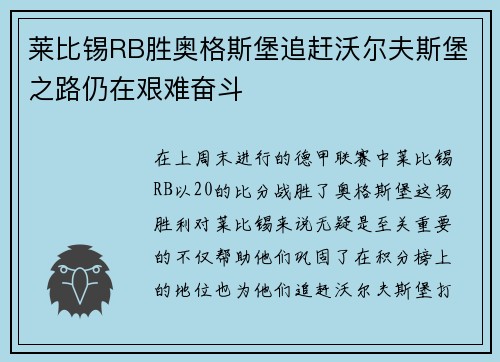 莱比锡RB胜奥格斯堡追赶沃尔夫斯堡之路仍在艰难奋斗

在上周末进行的德甲联赛中莱比锡RB以20的比分战胜了奥格斯堡这场胜利对莱比锡来说无疑是至关重要的不仅帮助他们巩固了在积分榜上的地位也为他们追赶沃尔夫斯堡打